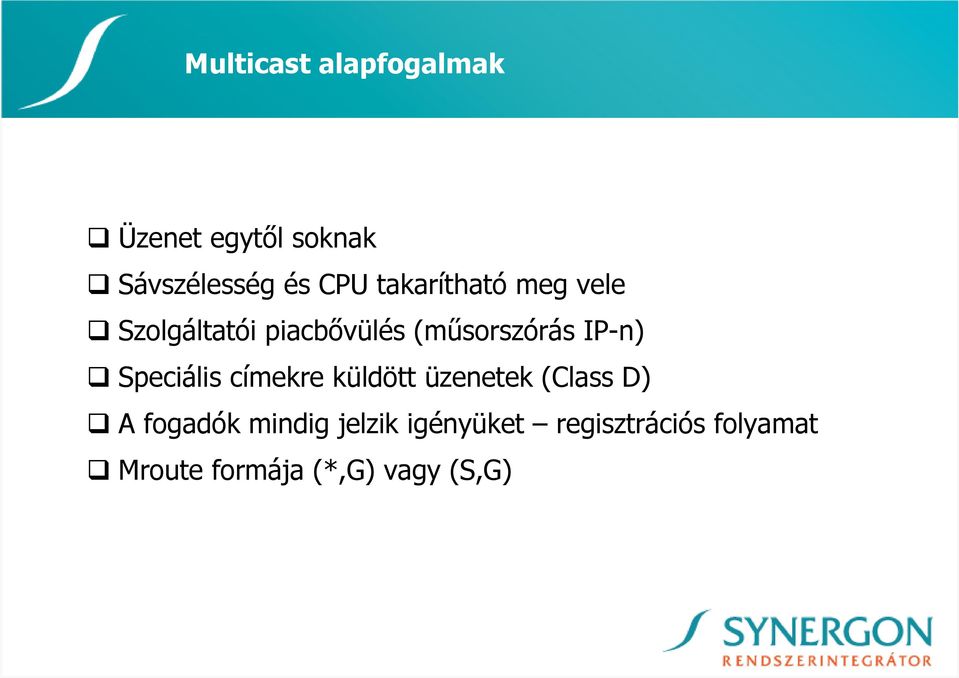 Multicast alapfogalmak

❑ Üzenet egytől soknak

❑ Sávszélesség és CPU takarítható meg vele

❑ Szolgáltatói piacbővülés (műsorszórás IP-n)

❑ Speciális címekre küldött üzenetek (Class D)

❑ A fogadók mindig jelzik igényüket – regisztrációs folyamat

❑ Mroute formája (*,G) vagy (S,G)

SYNERGON
RENDSZERINTEGRÁTOR